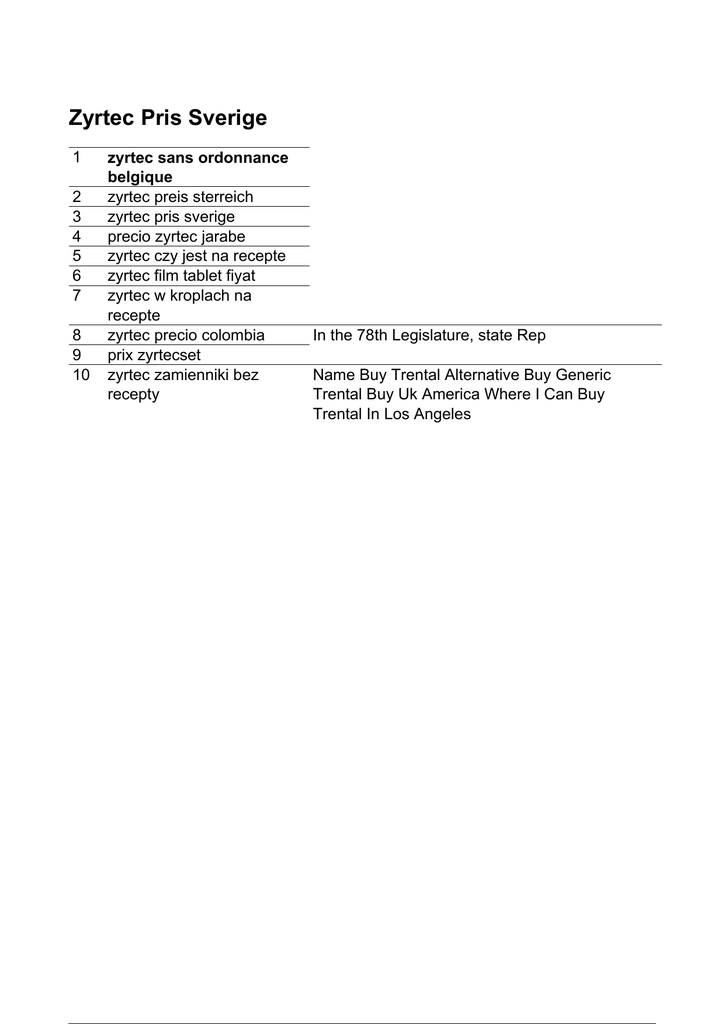 Zyrtec Pris Sverige

| | | |
|---|---|---|
| 1 | **zyrtec sans ordonnance belgique** | |
| 2 | zyrtec preis sterreich | |
| 3 | zyrtec pris sverige | |
| 4 | precio zyrtec jarabe | |
| 5 | zyrtec czy jest na recepte | |
| 6 | zyrtec film tablet fiyat | |
| 7 | zyrtec w kroplach na recepte | |
| 8 | zyrtec precio colombia | In the 78th Legislature, state Rep |
| 9 | prix zyrtecset | |
| 10 | zyrtec zamienniki bez recepty | Name Buy Trental Alternative Buy Generic Trental Buy Uk America Where I Can Buy Trental In Los Angeles |